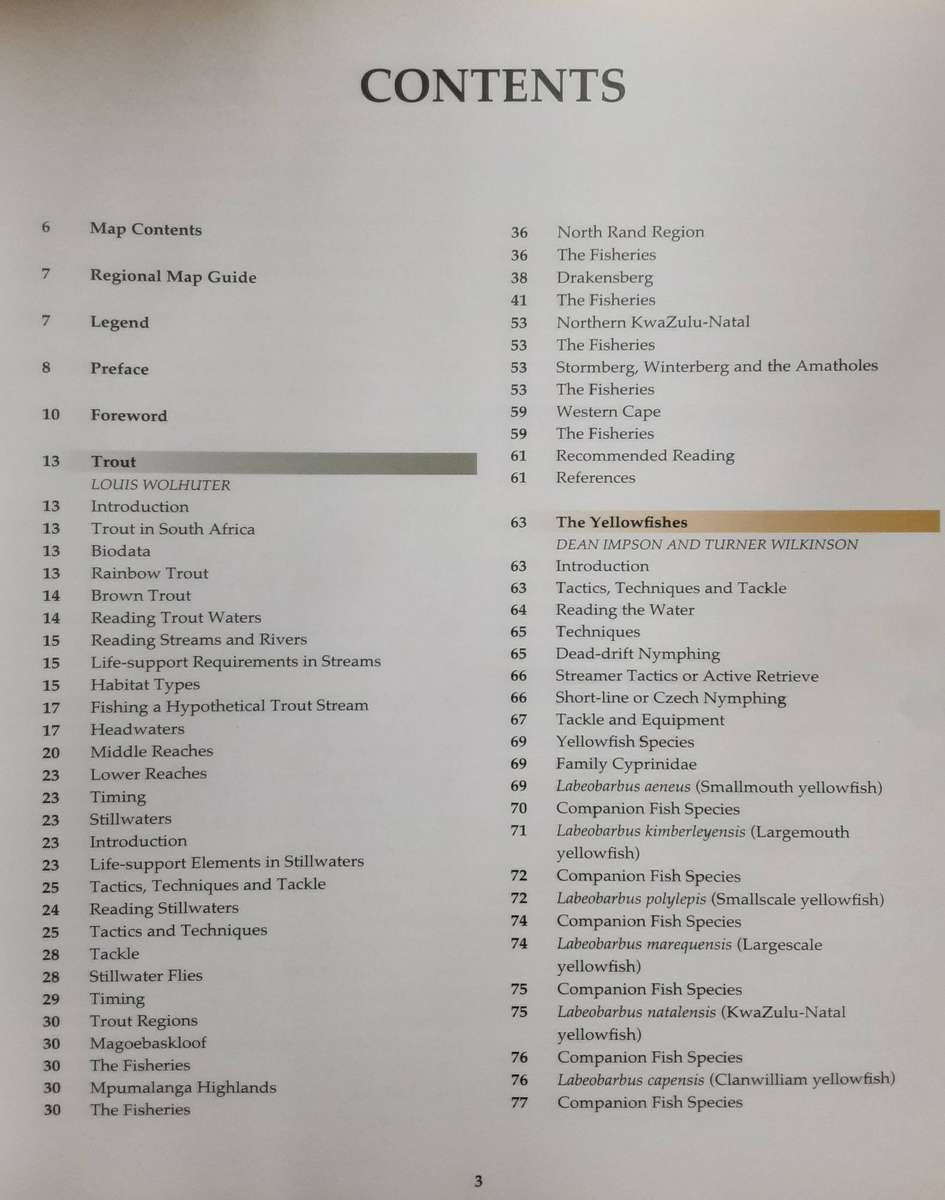 CONTENTS

6 Map Contents

7 Regional Map Guide

7 Legend

8 Preface

10 Foreword

13 Trout
LOUIS WOLHUTER
13 Introduction
13 Trout in South Africa
13 Biodata
13 Rainbow Trout
14 Brown Trout
14 Reading Trout Waters
15 Reading Streams and Rivers
15 Life-support Requirements in Streams
15 Habitat Types
17 Fishing a Hypothetical Trout Stream
17 Headwaters
20 Middle Reaches
23 Lower Reaches
23 Timing
23 Stillwaters
23 Introduction
23 Life-support Elements in Stillwaters
25 Tactics, Techniques and Tackle
24 Reading Stillwaters
25 Tactics and Techniques
28 Tackle
28 Stillwater Flies
29 Timing
30 Trout Regions
30 Magoebaskloof
30 The Fisheries
30 Mpumalanga Highlands
30 The Fisheries

36 North Rand Region
36 The Fisheries
38 Drakensberg
41 The Fisheries
53 Northern KwaZulu-Natal
53 The Fisheries
53 Stormberg, Winterberg and the Amatholes
53 The Fisheries
59 Western Cape
59 The Fisheries
61 Recommended Reading
61 References

63 The Yellowfishes
DEAN IMPSON AND TURNER WILKINSON
63 Introduction
63 Tactics, Techniques and Tackle
64 Reading the Water
65 Techniques
65 Dead-drift Nymphing
66 Streamer Tactics or Active Retrieve
66 Short-line or Czech Nymphing
67 Tackle and Equipment
69 Yellowfish Species
69 Family Cyprinidae
69 Labeobarbus aeneus (Smallmouth yellowfish)
70 Companion Fish Species
71 Labeobarbus kimberleyensis (Largemouth yellowfish)
72 Companion Fish Species
72 Labeobarbus polylepis (Smallscale yellowfish)
74 Companion Fish Species
74 Labeobarbus marequensis (Largescale yellowfish)
75 Companion Fish Species
75 Labeobarbus natalensis (KwaZulu-Natal yellowfish)
76 Companion Fish Species
76 Labeobarbus capensis (Clanwilliam yellowfish)
77 Companion Fish Species

3